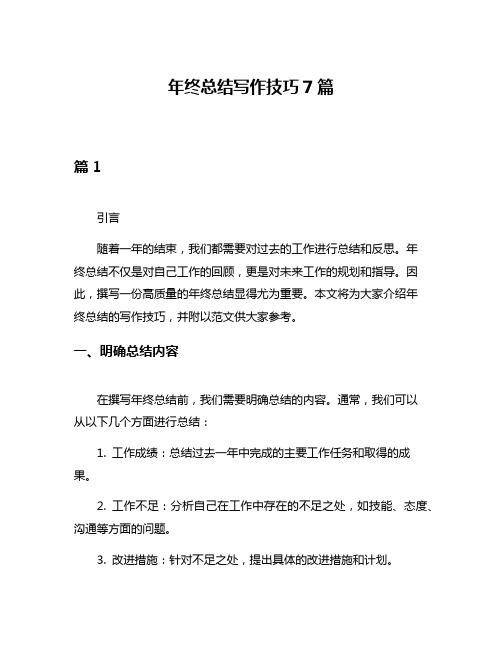 年终总结写作技巧 7 篇

篇 1

引言

随着一年的结束，我们都需要对过去的工作进行总结和反思。年终总结不仅是对自己工作的回顾，更是对未来工作的规划和指导。因此，撰写一份高质量的年终总结显得尤为重要。本文将为大家介绍年终总结的写作技巧，并附以范文供大家参考。

一、明确总结内容

在撰写年终总结前，我们需要明确总结的内容。通常，我们可以从以下几个方面进行总结：

1. 工作成绩：总结过去一年中完成的主要工作任务和取得的成果。

2. 工作不足：分析自己在工作中存在的不足之处，如技能、态度、沟通等方面的问题。

3. 改进措施：针对不足之处，提出具体的改进措施和计划。